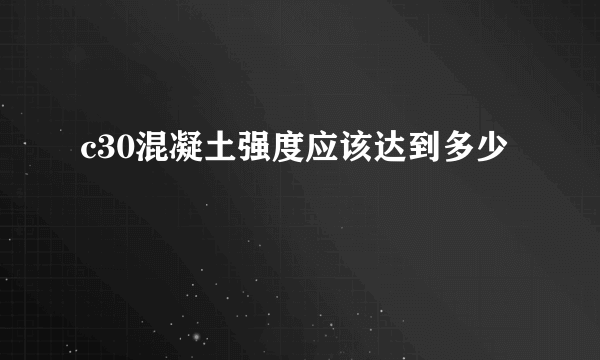 c30混凝土强度应该达到多少